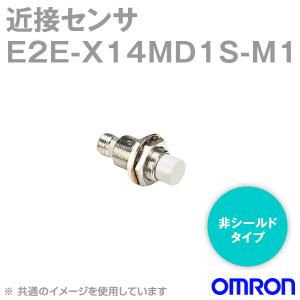 近接センサ
E2E-X14MD1S-M1

非シールド
タイプ

※ 共通のイメージを使用しています

OMRON